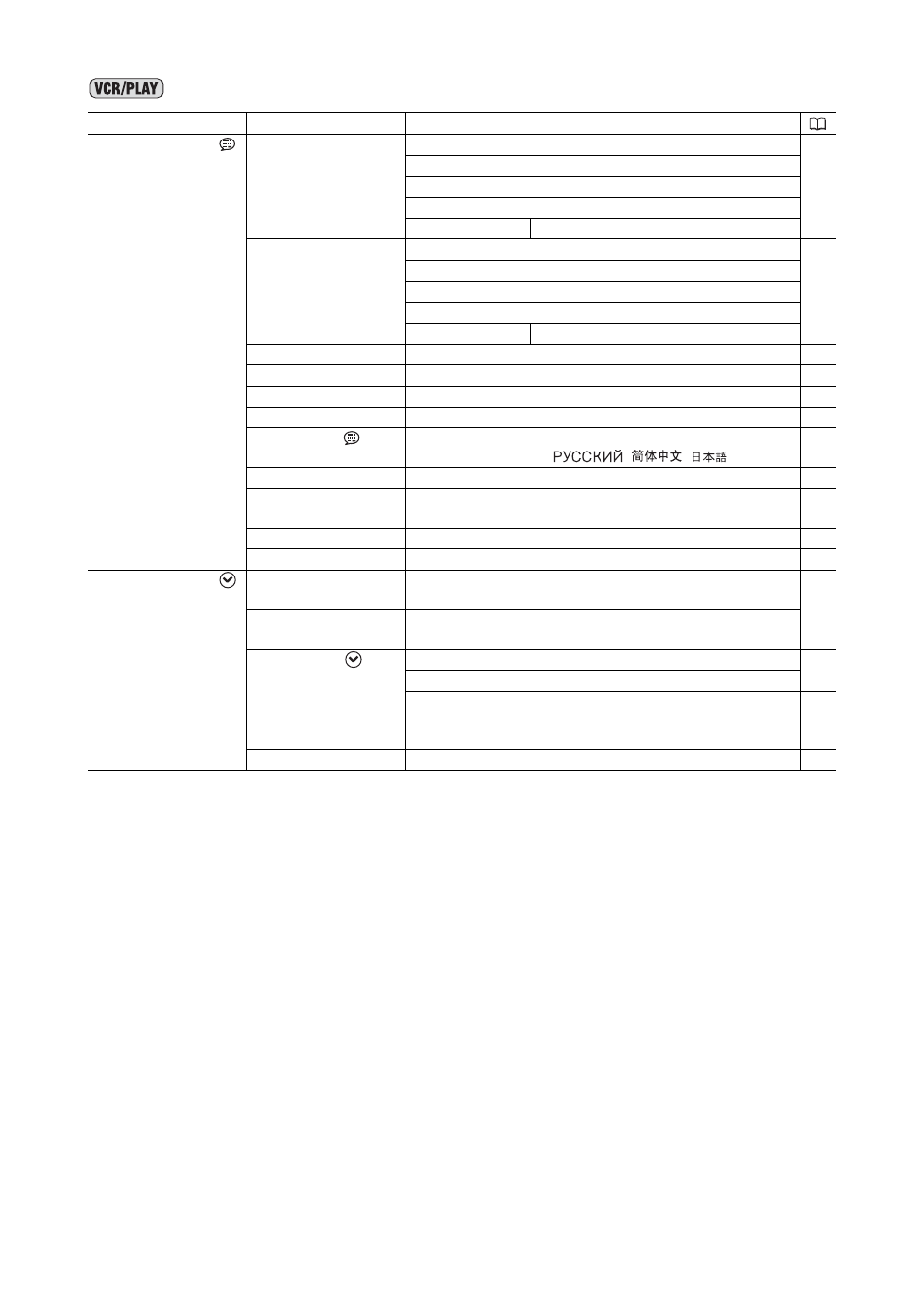 VCR/PLAY

РУССКИЙ 简体中文 日本語